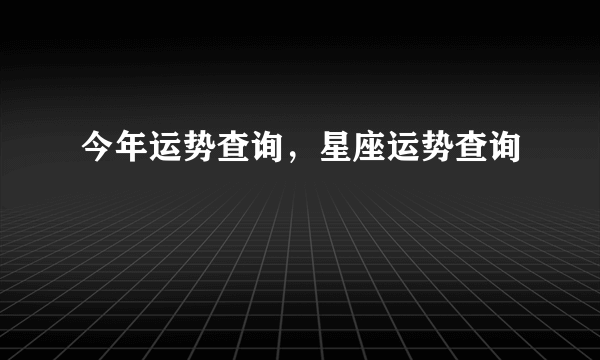 今年运势查询，星座运势查询